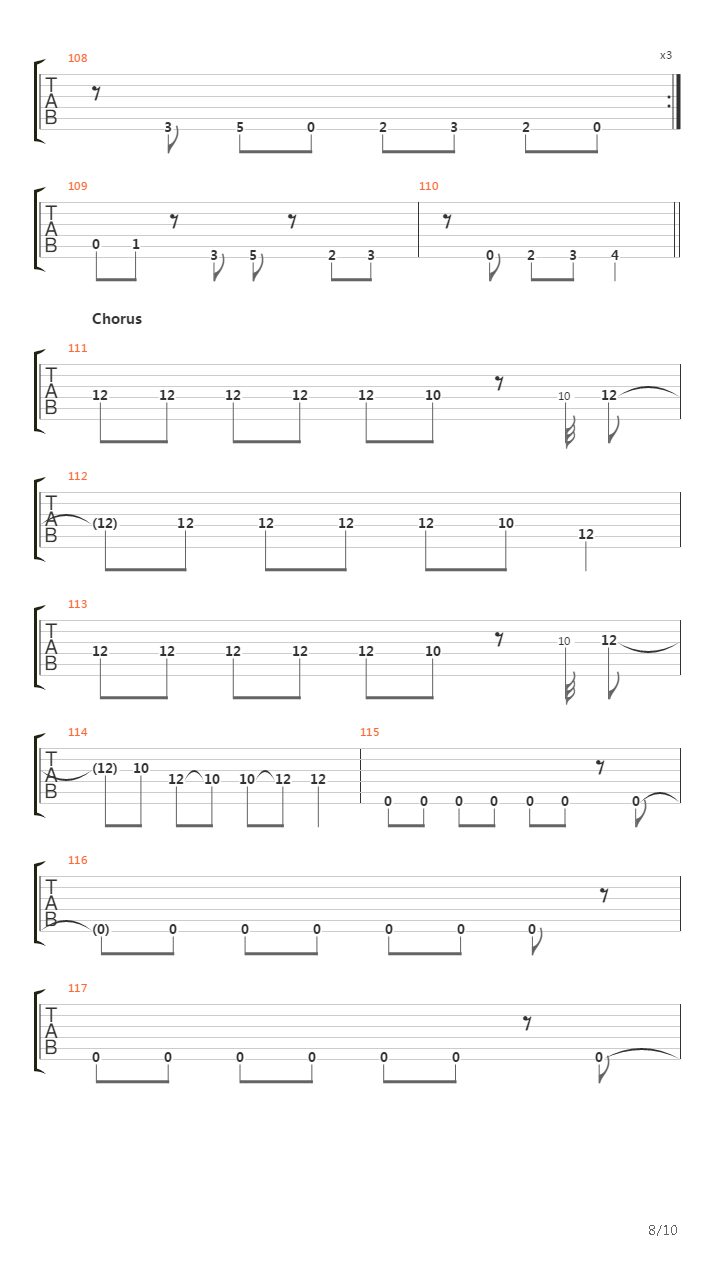 108

x3

T
A
B

3 5 0 2 3 2 0

109

110

T
A
B

0 1 3 5 2 3

0 2 3 4

Chorus

111

T
A
B

12 12 12 12 12 10 10 12

112

T
A
B

(12) 12 12 12 12 10 12

113

T
A
B

12 12 12 12 12 10 10 12

114

115

T
A
B

(12) 10 12 10 10 12 12

0 0 0 0 0 0 0

116

T
A
B

(0) 0 0 0 0 0 0

117

T
A
B

0 0 0 0 0 0 0

8/10